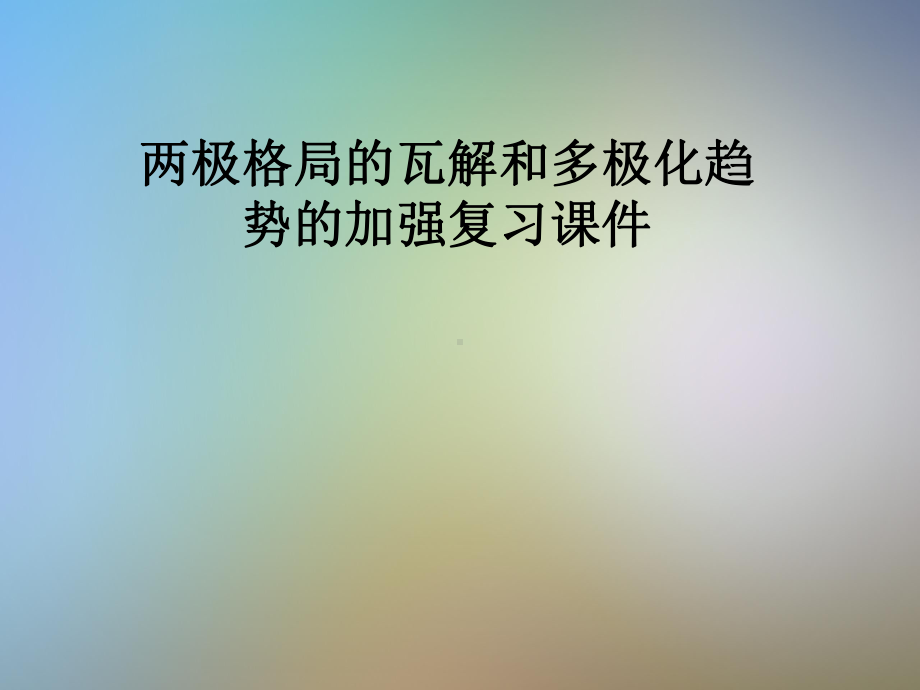 两极格局的瓦解和多极化趋势的加强复习课件